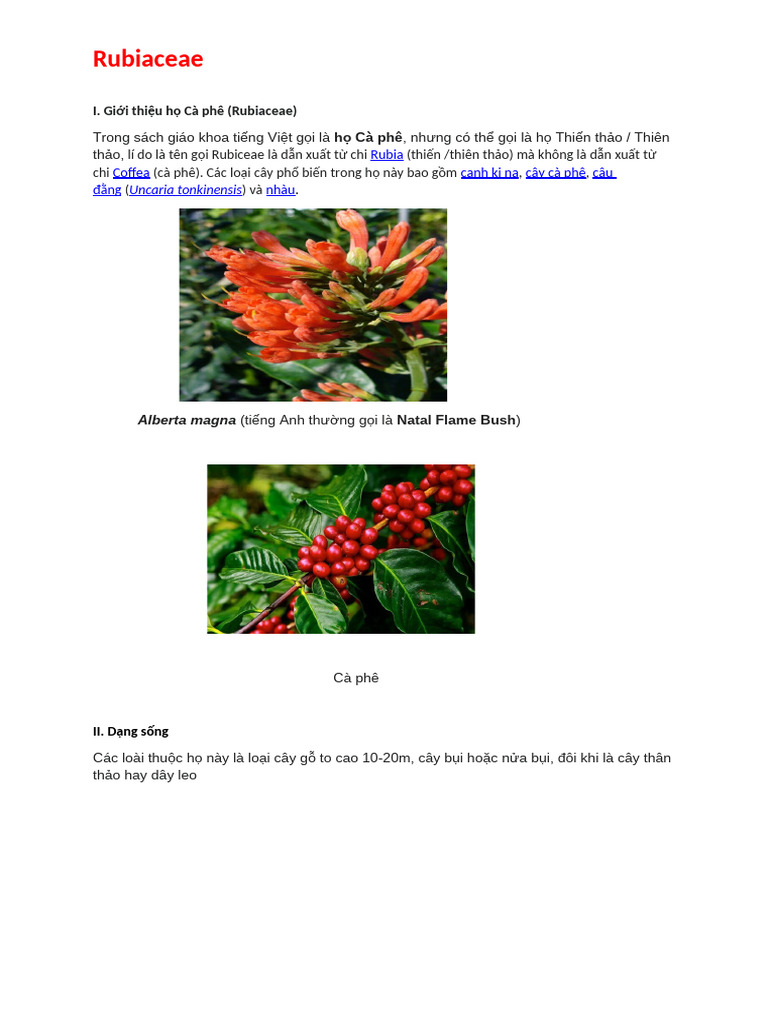 Rubiaceae

I. Giới thiệu họ Cà phê (Rubiaceae)

Trong sách giáo khoa tiếng Việt gọi là họ Cà phê, nhưng có thể gọi là họ Thiến thảo / Thiên thảo, lí do là tên gọi Rubiceae là dẫn xuất từ chi Rubia (thiến /thiên thảo) mà không là dẫn xuất từ chi Coffea (cà phê). Các loại cây phổ biến trong họ này bao gồm canh ki na, cây cà phê, câu đằng (Uncaria tonkinensis) và nhàu.

Alberta magna (tiếng Anh thường gọi là Natal Flame Bush)

Cà phê

II. Dạng sống

Các loài thuộc họ này là loại cây gỗ to cao 10-20m, cây bụi hoặc nửa bụi, đôi khi là cây thân thảo hay dây leo